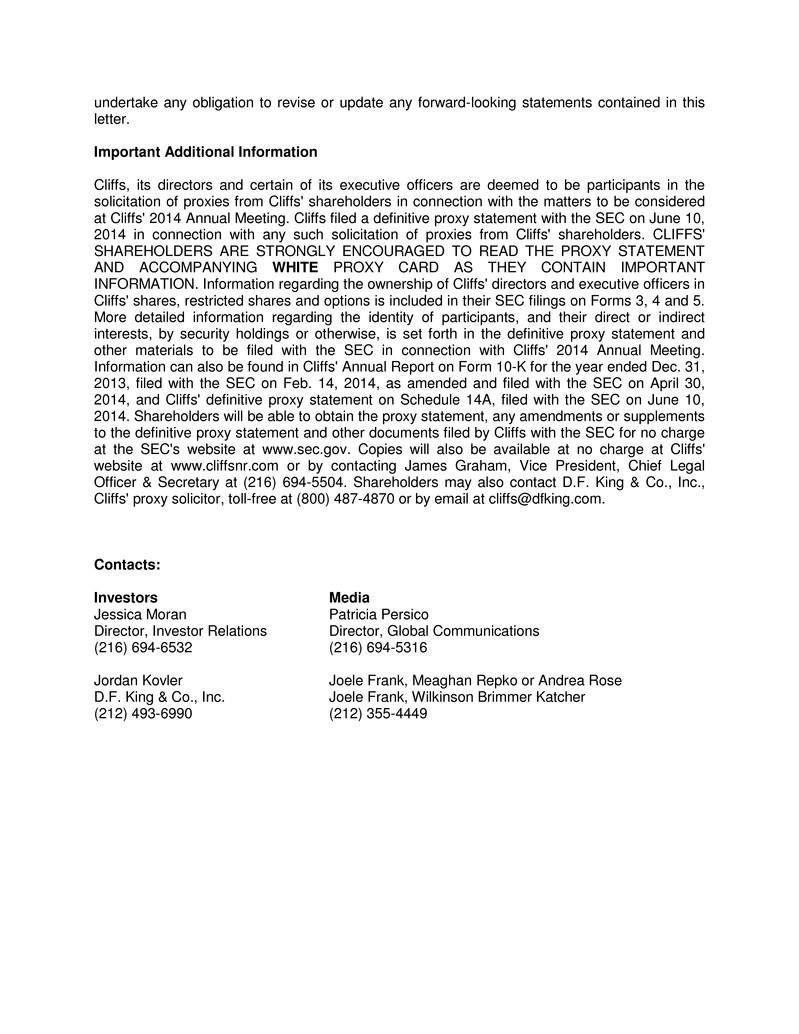 undertake any obligation to revise or update any forward-looking statements contained in this letter.

Important Additional Information

Cliffs, its directors and certain of its executive officers are deemed to be participants in the solicitation of proxies from Cliffs' shareholders in connection with the matters to be considered at Cliffs' 2014 Annual Meeting. Cliffs filed a definitive proxy statement with the SEC on June 10, 2014 in connection with any such solicitation of proxies from Cliffs' shareholders. CLIFFS' SHAREHOLDERS ARE STRONGLY ENCOURAGED TO READ THE PROXY STATEMENT AND ACCOMPANYING WHITE PROXY CARD AS THEY CONTAIN IMPORTANT INFORMATION. Information regarding the ownership of Cliffs' directors and executive officers in Cliffs' shares, restricted shares and options is included in their SEC filings on Forms 3, 4 and 5. More detailed information regarding the identity of participants, and their direct or indirect interests, by security holdings or otherwise, is set forth in the definitive proxy statement and other materials to be filed with the SEC in connection with Cliffs' 2014 Annual Meeting. Information can also be found in Cliffs' Annual Report on Form 10-K for the year ended Dec. 31, 2013, filed with the SEC on Feb. 14, 2014, as amended and filed with the SEC on April 30, 2014, and Cliffs' definitive proxy statement on Schedule 14A, filed with the SEC on June 10, 2014. Shareholders will be able to obtain the proxy statement, any amendments or supplements to the definitive proxy statement and other documents filed by Cliffs with the SEC for no charge at the SEC's website at www.sec.gov. Copies will also be available at no charge at Cliffs' website at www.cliffsnr.com or by contacting James Graham, Vice President, Chief Legal Officer & Secretary at (216) 694-5504. Shareholders may also contact D.F. King & Co., Inc., Cliffs' proxy solicitor, toll-free at (800) 487-4870 or by email at cliffs@dfking.com.

Contacts:

Investors
Jessica Moran
Director, Investor Relations
(216) 694-6532

Jordan Kovler
D.F. King & Co., Inc.
(212) 493-6990

Media
Patricia Persico
Director, Global Communications
(216) 694-5316

Joele Frank, Meaghan Repko or Andrea Rose
Joele Frank, Wilkinson Brimmer Katcher
(212) 355-4449